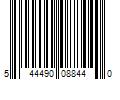 5 44490 08844 0